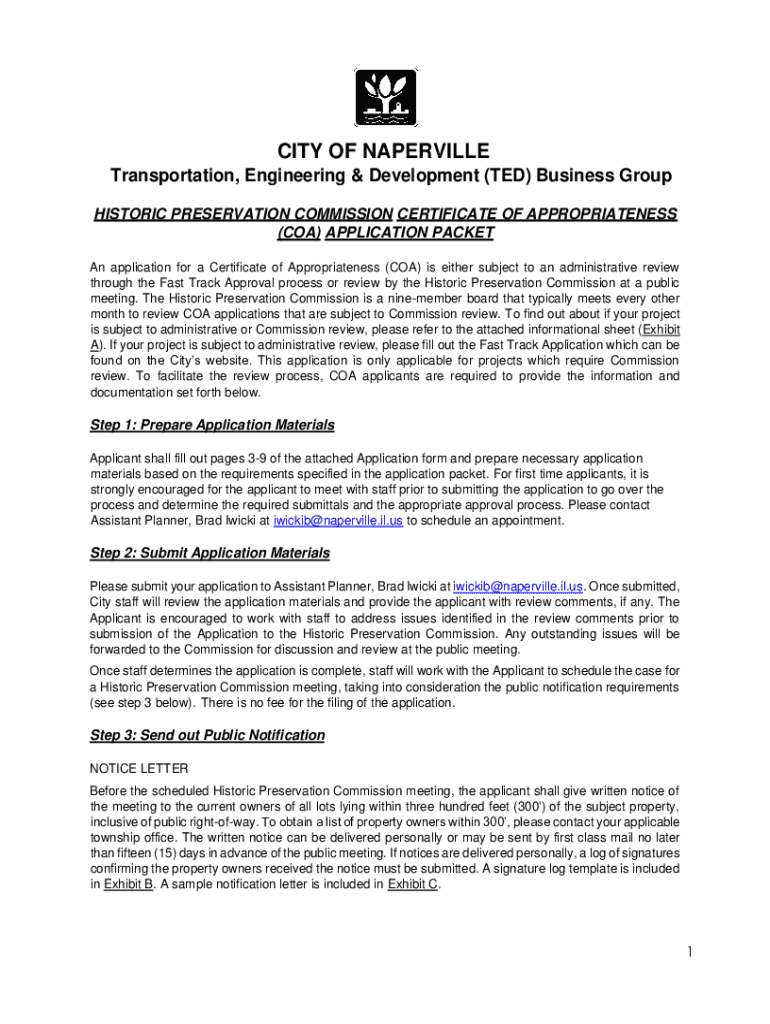 CITY OF NAPERVILLE

Transportation, Engineering & Development (TED) Business Group

HISTORIC PRESERVATION COMMISSION CERTIFICATE OF APPROPRIATENESS (COA) APPLICATION PACKET

An application for a Certificate of Appropriateness (COA) is either subject to an administrative review through the Fast Track Approval process or review by the Historic Preservation Commission at a public meeting. The Historic Preservation Commission is a nine-member board that typically meets every other month to review COA applications that are subject to Commission review. To find out about if your project is subject to administrative or Commission review, please refer to the attached informational sheet (Exhibit A). If your project is subject to administrative review, please fill out the Fast Track Application which can be found on the City's website. This application is only applicable for projects which require Commission review. To facilitate the review process, COA applicants are required to provide the information and documentation set forth below.

Step 1: Prepare Application Materials

Applicant shall fill out pages 3-9 of the attached Application form and prepare necessary application materials based on the requirements specified in the application packet. For first time applicants, it is strongly encouraged for the applicant to meet with staff prior to submitting the application to go over the process and determine the required submittals and the appropriate approval process. Please contact Assistant Planner, Brad Iwicki at iwickib@naperville.il.us to schedule an appointment.

Step 2: Submit Application Materials

Please submit your application to Assistant Planner, Brad Iwicki at iwickib@naperville.il.us. Once submitted, City staff will review the application materials and provide the applicant with review comments, if any. The Applicant is encouraged to work with staff to address issues identified in the review comments prior to submission of the Application to the Historic Preservation Commission. Any outstanding issues will be forwarded to the Commission for discussion and review at the public meeting.

Once staff determines the application is complete, staff will work with the Applicant to schedule the case for a Historic Preservation Commission meeting, taking into consideration the public notification requirements (see step 3 below). There is no fee for the filing of the application.

Step 3: Send out Public Notification

NOTICE LETTER

Before the scheduled Historic Preservation Commission meeting, the applicant shall give written notice of the meeting to the current owners of all lots lying within three hundred feet (300') of the subject property, inclusive of public right-of-way. To obtain a list of property owners within 300', please contact your applicable township office. The written notice can be delivered personally or may be sent by first class mail no later than fifteen (15) days in advance of the public meeting. If notices are delivered personally, a log of signatures confirming the property owners received the notice must be submitted. A signature log template is included in Exhibit B. A sample notification letter is included in Exhibit C.

1